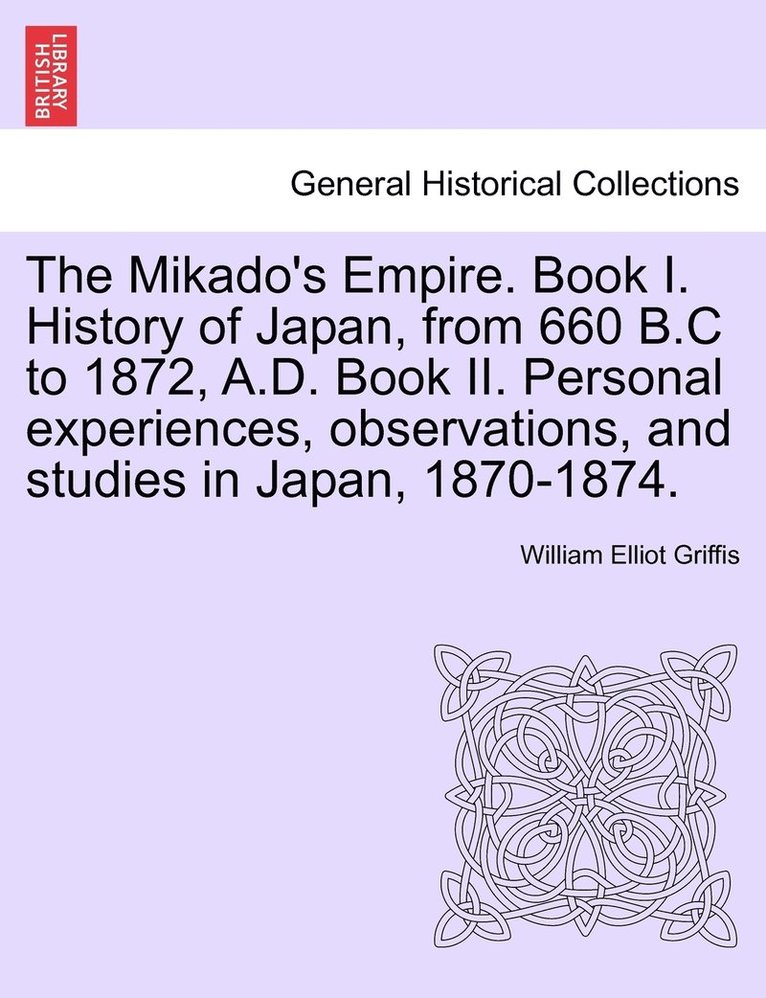 BRITISH LIBRARY

General Historical Collections

The Mikado's Empire. Book I. History of Japan, from 660 B.C to 1872, A.D. Book II. Personal experiences, observations, and studies in Japan, 1870-1874.

William Elliot Griffis